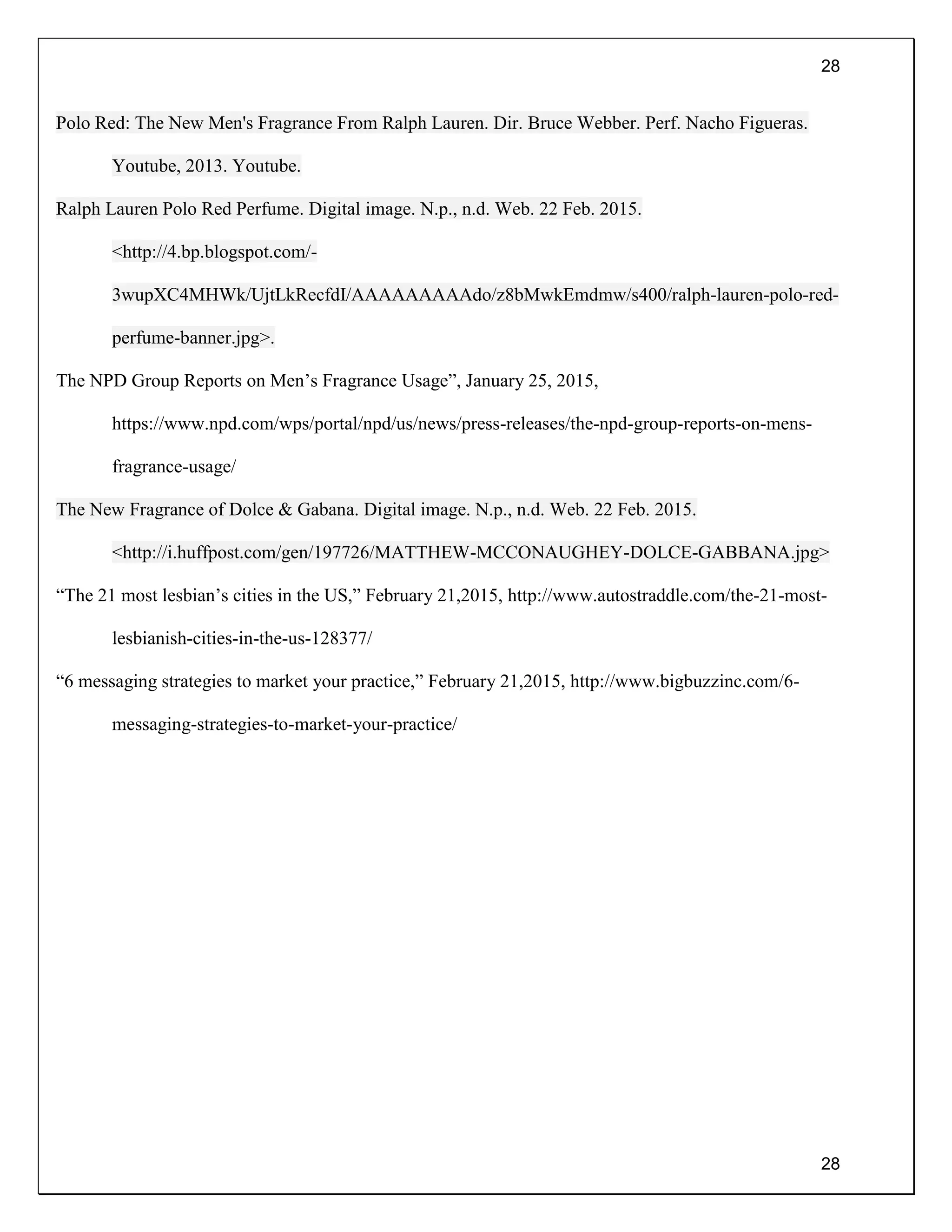 28

Polo Red: The New Men's Fragrance From Ralph Lauren. Dir. Bruce Webber. Perf. Nacho Figueras. Youtube, 2013. Youtube.

Ralph Lauren Polo Red Perfume. Digital image. N.p., n.d. Web. 22 Feb. 2015. <http://4.bp.blogspot.com/-3wupXC4MHWk/UjtLkRecfdI/AAAAAAAAAdo/z8bMwkEmdmw/s400/ralph-lauren-polo-red-perfume-banner.jpg>.

The NPD Group Reports on Men’s Fragrance Usage”, January 25, 2015, https://www.npd.com/wps/portal/npd/us/news/press-releases/the-npd-group-reports-on-mens-fragrance-usage/

The New Fragrance of Dolce & Gabana. Digital image. N.p., n.d. Web. 22 Feb. 2015. <http://i.huffpost.com/gen/197726/MATTHEW-MCCONAUGHEY-DOLCE-GABBANA.jpg>

“The 21 most lesbian’s cities in the US,” February 21,2015, http://www.autostraddle.com/the-21-most-lesbianish-cities-in-the-us-128377/

“6 messaging strategies to market your practice,” February 21,2015, http://www.bigbuzzinc.com/6-messaging-strategies-to-market-your-practice/

28